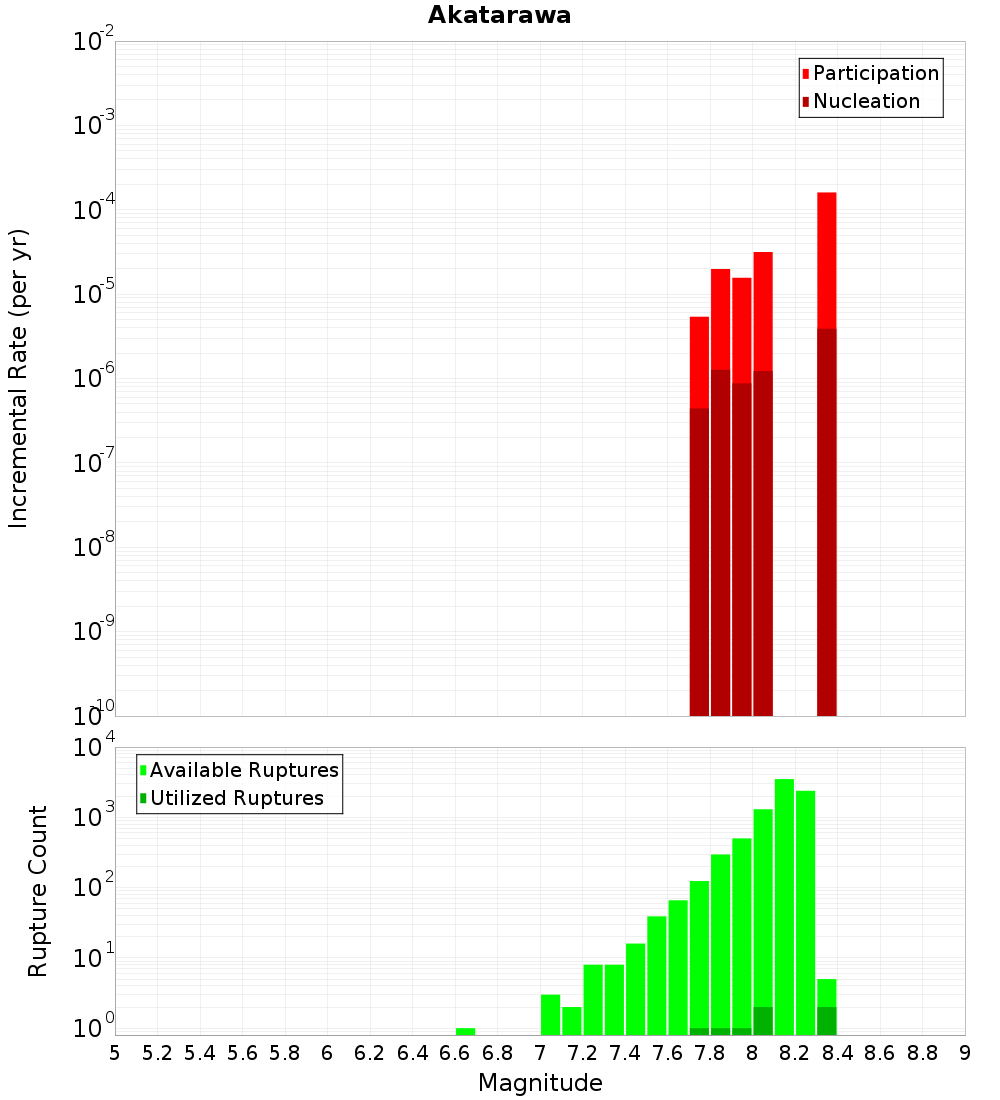 Akatarawa

Participation
Nucleation

Incremental Rate (per yr)

$10^{-2}$
$10^{-3}$
$10^{-4}$
$10^{-5}$
$10^{-6}$
$10^{-7}$
$10^{-8}$
$10^{-9}$
$10^{-10}$

Available Ruptures
Utilized Ruptures

Rupture Count

$10^{4}$
$10^{3}$
$10^{2}$
$10^{1}$
$10^{0}$

5 5.2 5.4 5.6 5.8 6 6.2 6.4 6.6 6.8 7 7.2 7.4 7.6 7.8 8 8.2 8.4 8.6 8.8 9

Magnitude